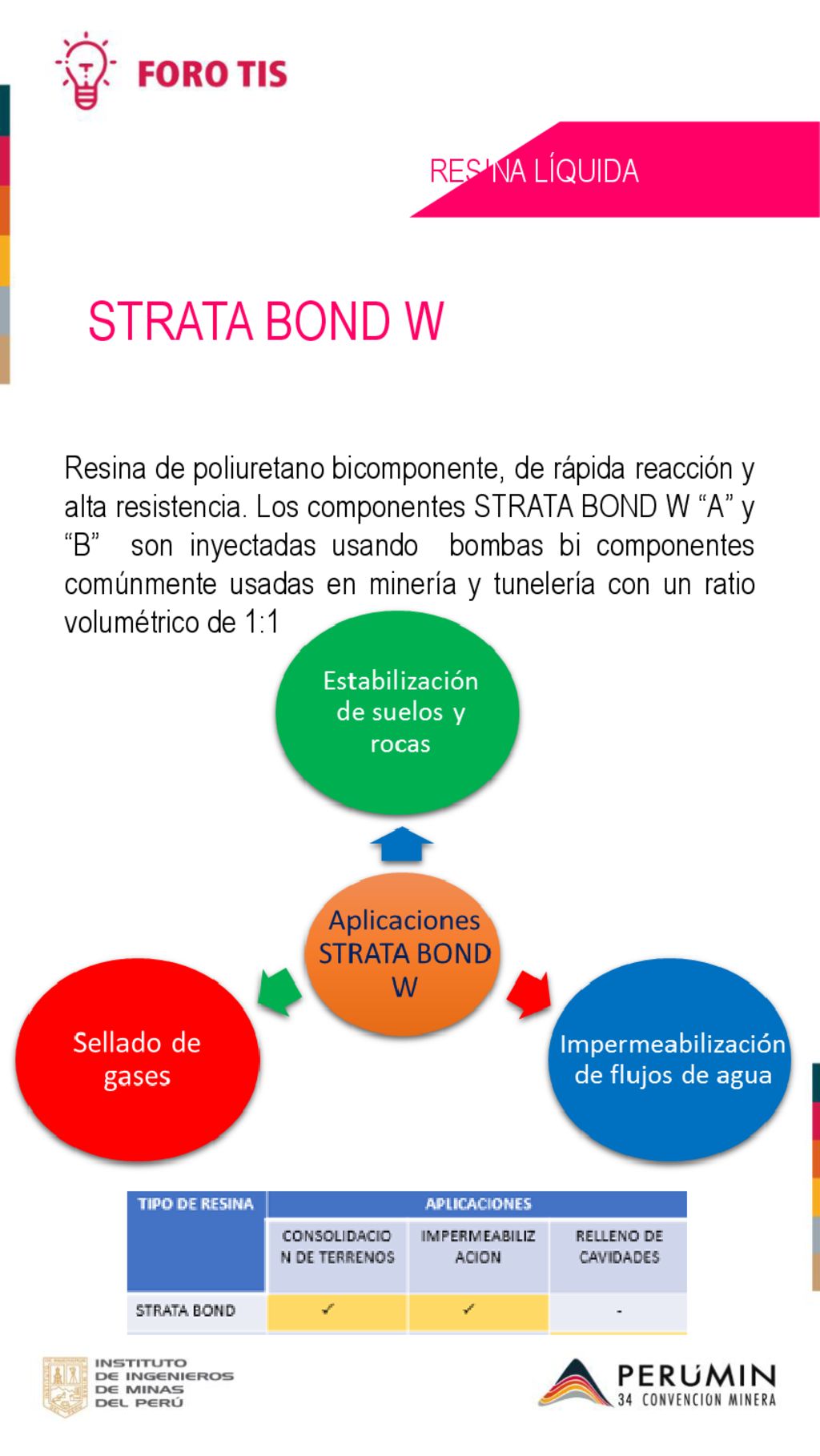 FORO TIS

RESINA LÍQUIDA

STRATA BOND W

Resina de poliuretano bicomponente, de rápida reacción y alta resistencia. Los componentes STRATA BOND W “A” y “B” son inyectadas usando bombas bi componentes comúnmente usadas en minería y tunelería con un ratio volumétrico de 1:1

Estabilización de suelos y rocas

Aplicaciones STRATA BOND W

Sellado de gases

Impermeabilización de flujos de agua

| TIPO DE RESINA | APLICACIONES | | |
|---|---|---|---|
| | CONSOLIDACION DE TERRENOS | IMPERMEABILIZACION | RELLENO DE CAVIDADES |
| STRATA BOND | ✓ | ✓ | - |

INSTITUTO DE INGENIEROS DE MINAS DEL PERÚ

PERUMIN 34 CONVENCIÓN MINERA